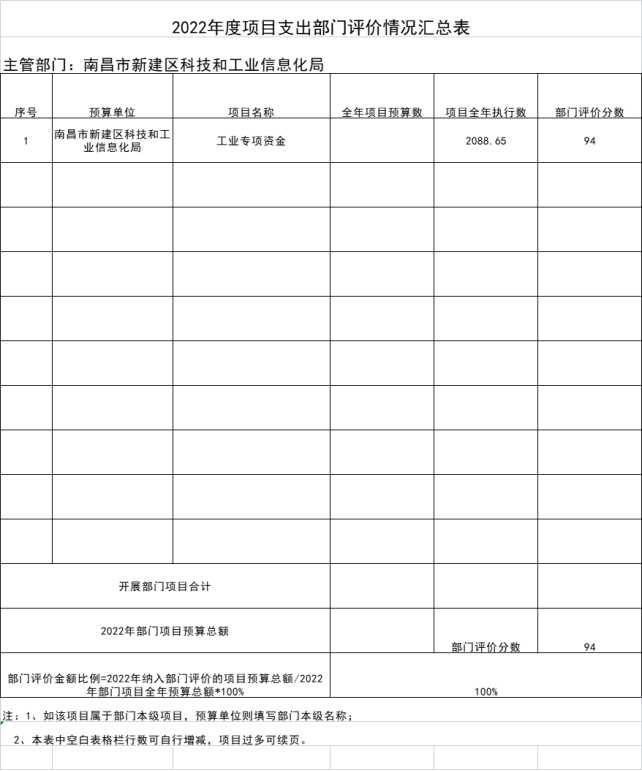 2022年度项目支出部门评价情况汇总表

主管部门：南昌市新建区科技和工业信息化局

| 序号 | 预算单位 | 项目名称 | 全年项目预算数 | 项目全年执行数 | 部门评价分数 |
|---|---|---|---|---|---|
| 1 | 南昌市新建区科技和工业信息化局 | 工业专项资金 |  | 2088.65 | 94 |
|  |  |  |  |  |  |
|  |  |  |  |  |  |
|  |  |  |  |  |  |
|  |  |  |  |  |  |
|  |  |  |  |  |  |
|  |  |  |  |  |  |
|  |  |  |  |  |  |
|  |  |  |  |  |  |
|  |  |  |  |  |  |
| 开展部门项目合计 |  |  |  |  |  |
| 2022年部门项目预算总额 |  |  |  | 部门评价分数 | 94 |
| 部门评价金额比例=2022年纳入部门评价的项目预算总额/2022年部门项目全年预算总额*100% |  |  | 100% |  |  |

注：1、如该项目属于部门本级项目，预算单位则填写部门本级名称；

2、本表中空白表格栏行数可自行增减，项目过多可续页。